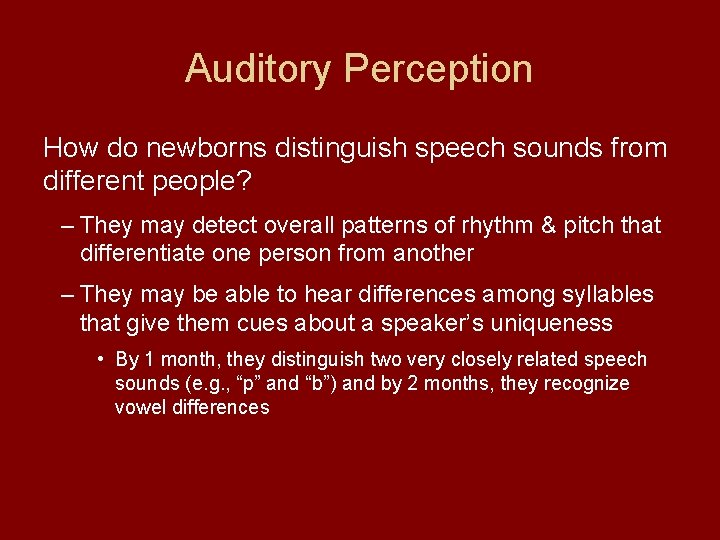 Auditory Perception

How do newborns distinguish speech sounds from different people?

– They may detect overall patterns of rhythm & pitch that differentiate one person from another

– They may be able to hear differences among syllables that give them cues about a speaker’s uniqueness

• By 1 month, they distinguish two very closely related speech sounds (e.g., “p” and “b”) and by 2 months, they recognize vowel differences